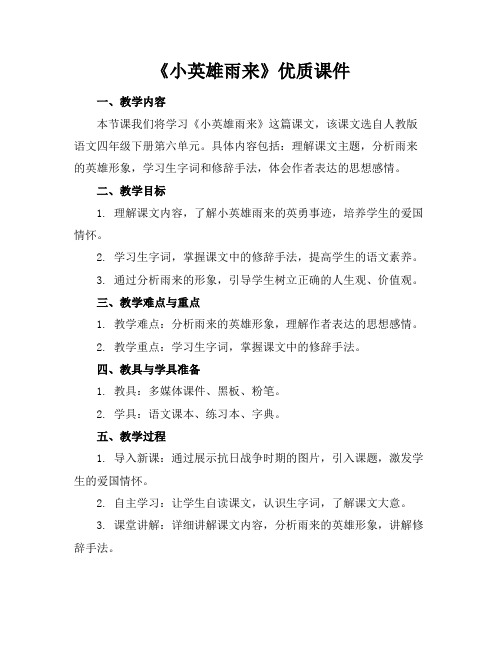 《小英雄雨来》优质课件

一、教学内容

本节课我们将学习《小英雄雨来》这篇课文，该课文选自人教版语文四年级下册第六单元。具体内容包括：理解课文主题，分析雨来的英雄形象，学习生字词和修辞手法，体会作者表达的思想感情。

二、教学目标

1. 理解课文内容，了解小英雄雨来的英勇事迹，培养学生的爱国情怀。

2. 学习生字词，掌握课文中的修辞手法，提高学生的语文素养。

3. 通过分析雨来的形象，引导学生树立正确的人生观、价值观。

三、教学难点与重点

1. 教学难点：分析雨来的英雄形象，理解作者表达的思想感情。

2. 教学重点：学习生字词，掌握课文中的修辞手法。

四、教具与学具准备

1. 教具：多媒体课件、黑板、粉笔。

2. 学具：语文课本、练习本、字典。

五、教学过程

1. 导入新课：通过展示抗日战争时期的图片，引入课题，激发学生的爱国情怀。

2. 自主学习：让学生自读课文，认识生字词，了解课文大意。

3. 课堂讲解：详细讲解课文内容，分析雨来的英雄形象，讲解修辞手法。